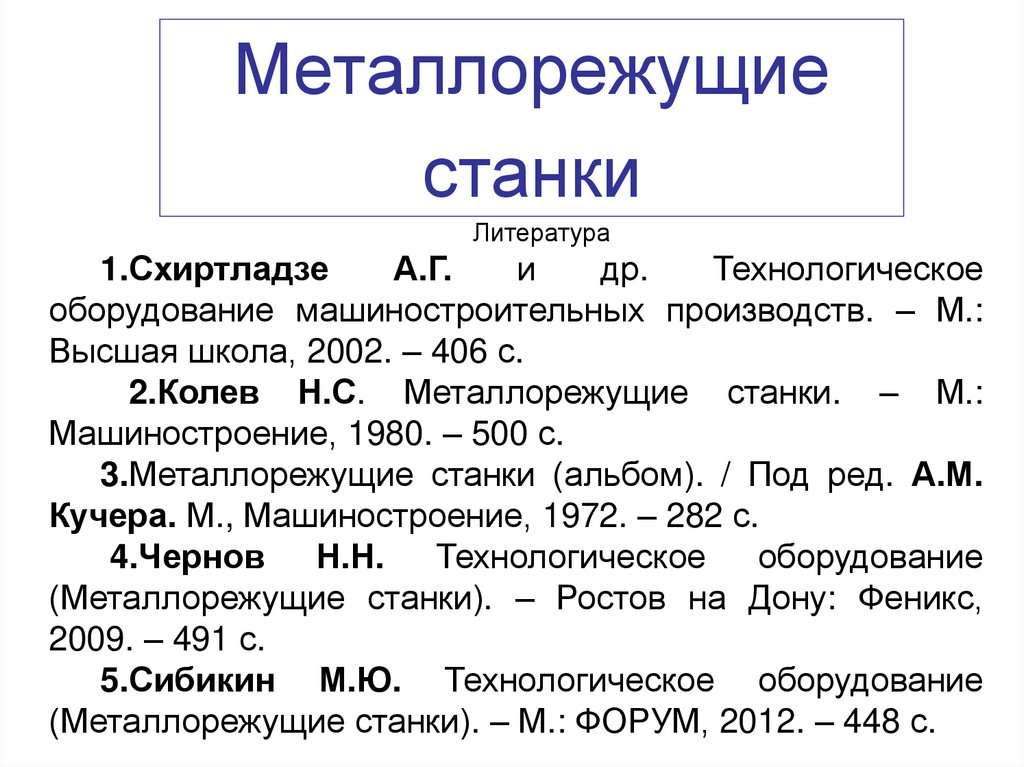 Металлорежущие станки

Литература

1.Схиртладзе А.Г. и др. Технологическое оборудование машиностроительных производств. – М.: Высшая школа, 2002. – 406 с.

2.Колев Н.С. Металлорежущие станки. – М.: Машиностроение, 1980. – 500 с.

3.Металлорежущие станки (альбом). / Под ред. А.М. Кучера. М., Машиностроение, 1972. – 282 с.

4.Чернов Н.Н. Технологическое оборудование (Металлорежущие станки). – Ростов на Дону: Феникс, 2009. – 491 с.

5.Сибикин М.Ю. Технологическое оборудование (Металлорежущие станки). – М.: ФОРУМ, 2012. – 448 с.